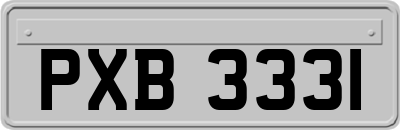 PXB 3331